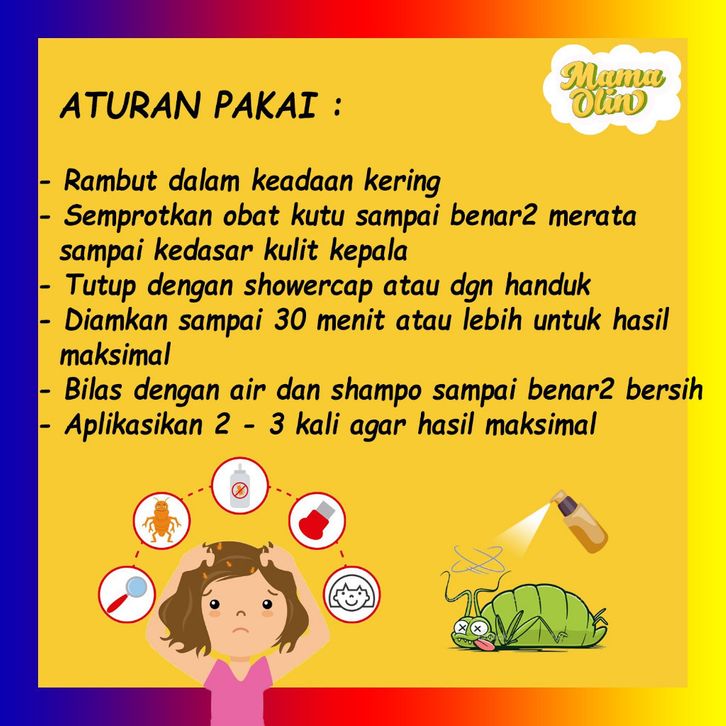 Mama Olin

ATURAN PAKAI :

- Rambut dalam keadaan kering
- Semprotkan obat kutu sampai benar2 merata sampai kedasar kulit kepala
- Tutup dengan showercap atau dgn handuk
- Diamkan sampai 30 menit atau lebih untuk hasil maksimal
- Bilas dengan air dan shampo sampai benar2 bersih
- Aplikasikan 2 - 3 kali agar hasil maksimal